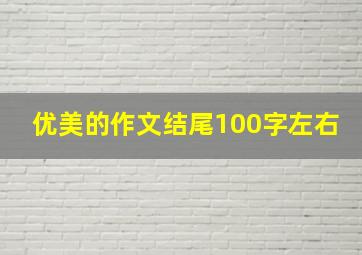 优美的作文结尾100字左右